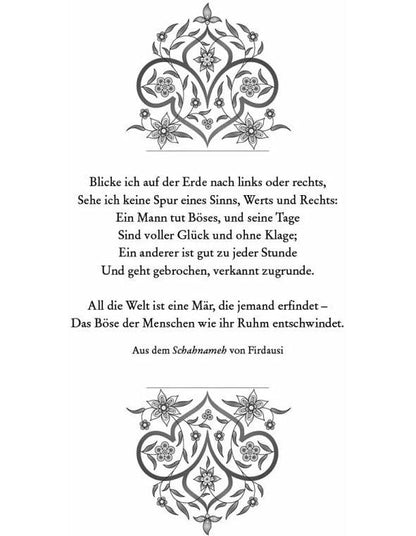 Blicke ich auf der Erde nach links oder rechts,
Sehe ich keine Spur eines Sinns, Werts und Rechts:
Ein Mann tut Böses, und seine Tage
Sind voller Glück und ohne Klage;
Ein anderer ist gut zu jeder Stunde
Und geht gebrochen, verkannt zugrunde.

All die Welt ist eine Mär, die jemand erfindet –
Das Böse der Menschen wie ihr Ruhm entschwindet.

Aus dem Schahnameh von Firdausi